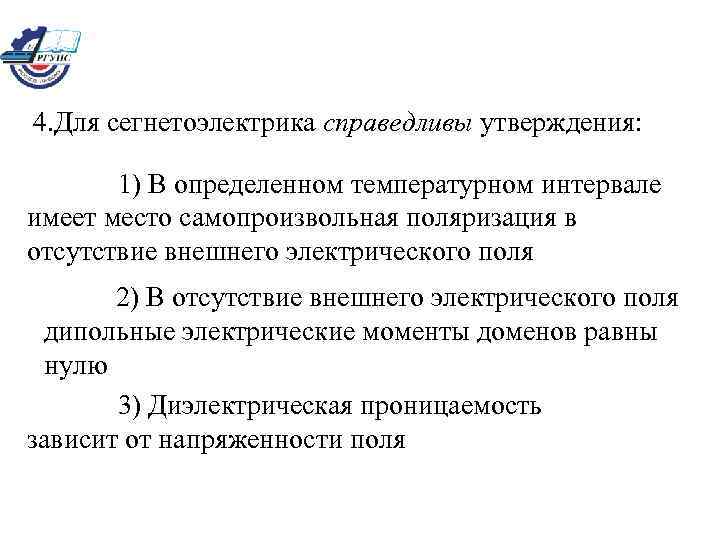 РГУПС

4.Для сегнетоэлектрика справедливы утверждения:

1) В определенном температурном интервале имеет место самопроизвольная поляризация в отсутствие внешнего электрического поля

2) В отсутствие внешнего электрического поля дипольные электрические моменты доменов равны нулю

3) Диэлектрическая проницаемость зависит от напряженности поля